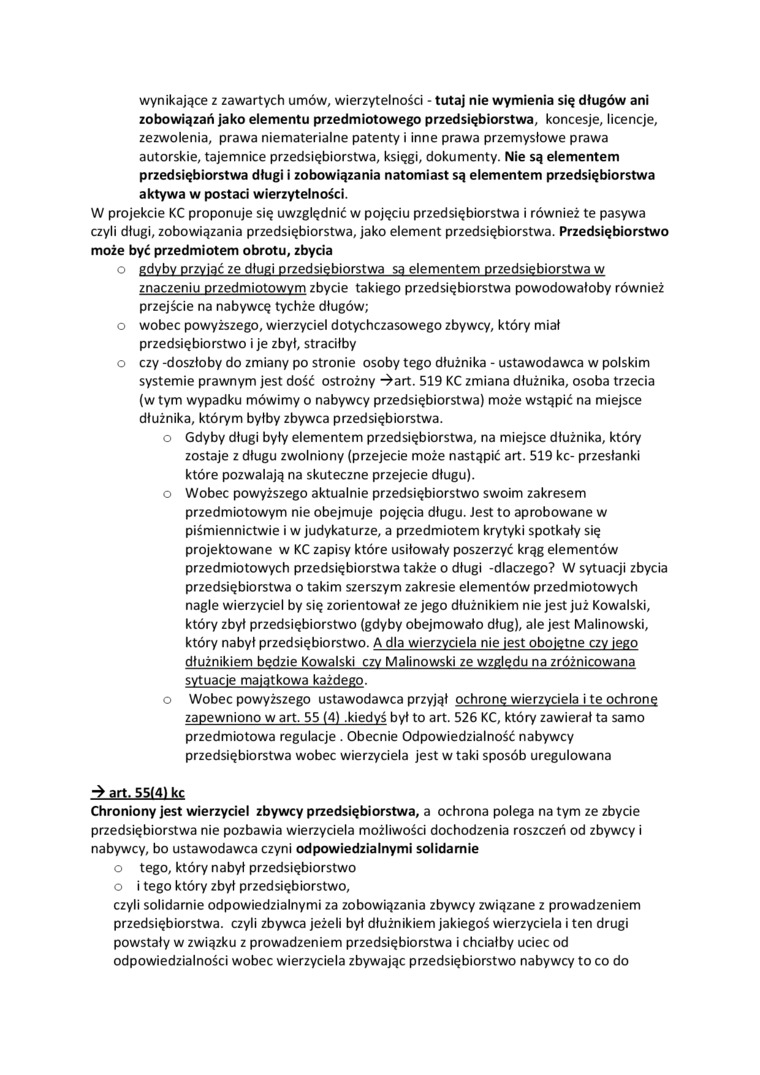 wynikające z zawartych umów, wierzytelności - tutaj nie wymienia się długów ani zobowiązań jako elementu przedmiotowego przedsiębiorstwa, koncesje, licencje, zezwolenia, prawa niematerialne patenty i inne prawa przemysłowe prawa autorskie, tajemnice przedsiębiorstwa, księgi, dokumenty. Nie są elementem przedsiębiorstwa długi i zobowiązania natomiast są elementem przedsiębiorstwa aktywa w postaci wierzytelności.

W projekcie KC proponuje się uwzględnić w pojęciu przedsiębiorstwa i również te pasywa czyli długi, zobowiązania przedsiębiorstwa, jako element przedsiębiorstwa. Przedsiębiorstwo może być przedmiotem obrotu, zbycia

o gdyby przyjąć ze długi przedsiębiorstwa są elementem przedsiębiorstwa w znaczeniu przedmiotowym zbycie takiego przedsiębiorstwa powodowałoby również przejście na nabywcę tychże długów;
o wobec powyższego, wierzyciel dotychczasowego zbywcy, który miał przedsiębiorstwo i je zbył, straciłby
o czy -doszłoby do zmiany po stronie osoby tego dłużnika - ustawodawca w polskim systemie prawnym jest dość ostrożny →art. 519 KC zmiana dłużnika, osoba trzecia (w tym wypadku mówimy o nabywcy przedsiębiorstwa) może wstąpić na miejsce dłużnika, którym byłby zbywca przedsiębiorstwa.
o Gdyby długi były elementem przedsiębiorstwa, na miejsce dłużnika, który zostaje z długu zwolniony (przejecie może nastąpić art. 519 kc- przesłanki które pozwalają na skuteczne przejecie długu).
o Wobec powyższego aktualnie przedsiębiorstwo swoim zakresem przedmiotowym nie obejmuje pojęcia długu. Jest to aprobowane w piśmiennictwie i w judykaturze, a przedmiotem krytyki spotkały się projektowane w KC zapisy które usiłowały poszerzyć krąg elementów przedmiotowych przedsiębiorstwa także o długi -dlaczego? W sytuacji zbycia przedsiębiorstwa o takim szerszym zakresie elementów przedmiotowych nagle wierzyciel by się zorientował ze jego dłużnikiem nie jest już Kowalski, który zbył przedsiębiorstwo (gdyby obejmowało dług), ale jest Malinowski, który nabył przedsiębiorstwo. A dla wierzyciela nie jest obojętne czy jego dłużnikiem będzie Kowalski czy Malinowski ze względu na zróżnicowana sytuacje majątkowa każdego.
o Wobec powyższego ustawodawca przyjął ochronę wierzyciela i te ochronę zapewniono w art. 55 (4) .kiedyś był to art. 526 KC, który zawierał ta samo przedmiotowa regulacje . Obecnie Odpowiedzialność nabywcy przedsiębiorstwa wobec wierzyciela jest w taki sposób uregulowana

→ art. 55(4) kc
Chroniony jest wierzyciel zbywcy przedsiębiorstwa, a ochrona polega na tym ze zbycie przedsiębiorstwa nie pozbawia wierzyciela możliwości dochodzenia roszczeń od zbywcy i nabywcy, bo ustawodawca czyni odpowiedzialnymi solidarnie
o tego, który nabył przedsiębiorstwo
o i tego który zbył przedsiębiorstwo,
czyli solidarnie odpowiedzialnymi za zobowiązania zbywcy związane z prowadzeniem przedsiębiorstwa. czyli zbywca jeżeli był dłużnikiem jakiegoś wierzyciela i ten drugi powstały w związku z prowadzeniem przedsiębiorstwa i chciałby uciec od odpowiedzialności wobec wierzyciela zbywając przedsiębiorstwo nabywcy to co do